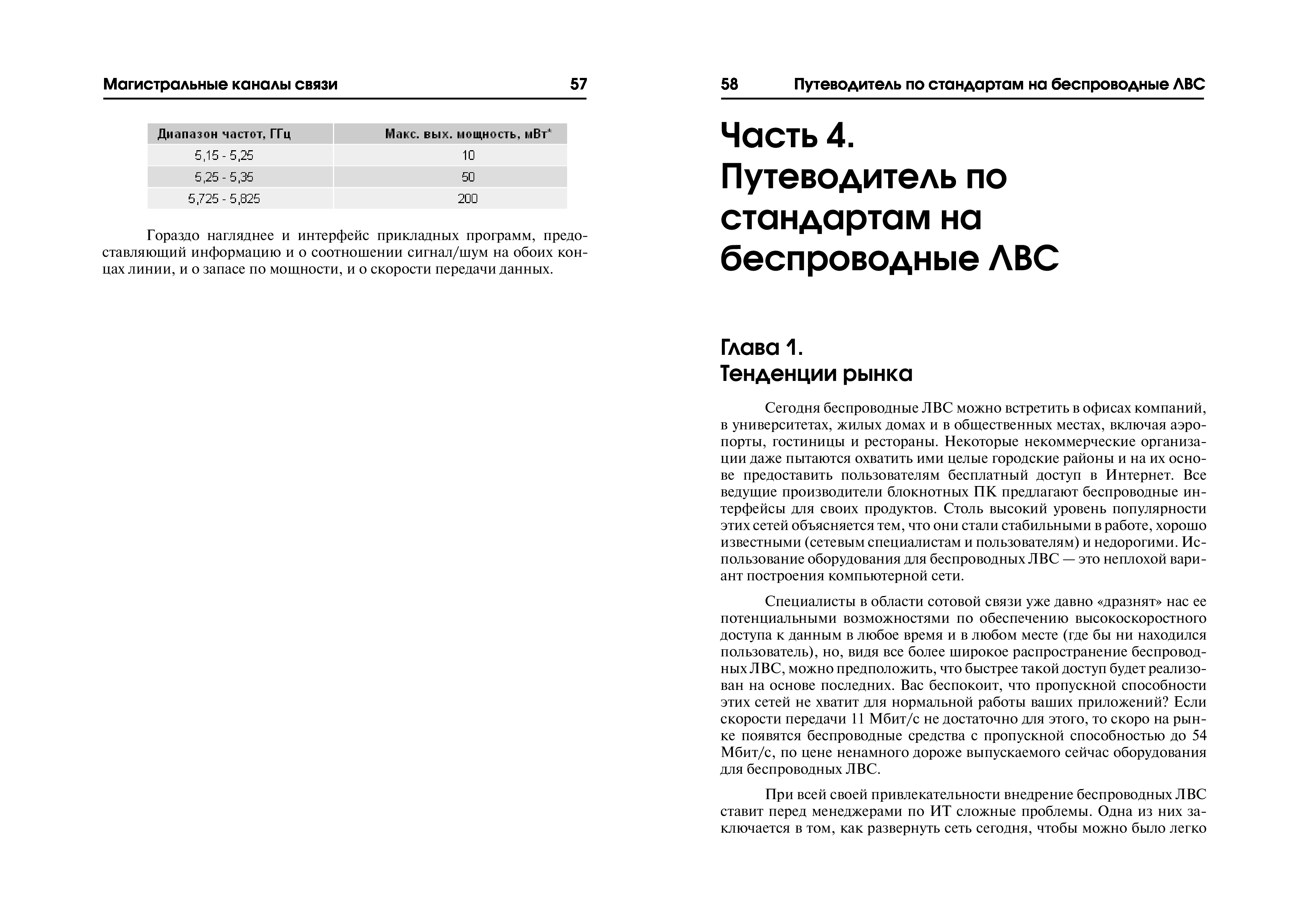 Магистральные каналы связи 57

| Диапазон частот, ГГц | Макс. вых. мощность, мВт* |
|---|---|
| 5,15 - 5,25 | 10 |
| 5,25 - 5,35 | 50 |
| 5,725 - 5,825 | 200 |

Гораздо нагляднее и интерфейс прикладных программ, предоставляющий информацию и о соотношении сигнал/шум на обоих концах линии, и о запасе по мощности, и о скорости передачи данных.

58 Путеводитель по стандартам на беспроводные ЛВС

Часть 4. Путеводитель по стандартам на беспроводные ЛВС

Глава 1. Тенденции рынка

Сегодня беспроводные ЛВС можно встретить в офисах компаний, в университетах, жилых домах и в общественных местах, включая аэропорты, гостиницы и рестораны. Некоторые некоммерческие организации даже пытаются охватить ими целые городские районы и на их основе предоставить пользователям бесплатный доступ в Интернет. Все ведущие производители блокнотных ПК предлагают беспроводные интерфейсы для своих продуктов. Столь высокий уровень популярности этих сетей объясняется тем, что они стали стабильными в работе, хорошо известными (сетевым специалистам и пользователям) и недорогими. Использование оборудования для беспроводных ЛВС — это неплохой вариант построения компьютерной сети.

Специалисты в области сотовой связи уже давно «дразнят» нас ее потенциальными возможностями по обеспечению высокоскоростного доступа к данным в любое время и в любом месте (где бы ни находился пользователь), но, видя все более широкое распространение беспроводных ЛВС, можно предположить, что быстрее такой доступ будет реализован на основе последних. Вас беспокоит, что пропускной способности этих сетей не хватит для нормальной работы ваших приложений? Если скорости передачи 11 Мбит/с не достаточно для этого, то скоро на рынке появятся беспроводные средства с пропускной способностью до 54 Мбит/с, по цене ненамного дороже выпускаемого сейчас оборудования для беспроводных ЛВС.

При всей своей привлекательности внедрение беспроводных ЛВС ставит перед менеджерами по ИТ сложные проблемы. Одна из них заключается в том, как развернуть сеть сегодня, чтобы можно было легко